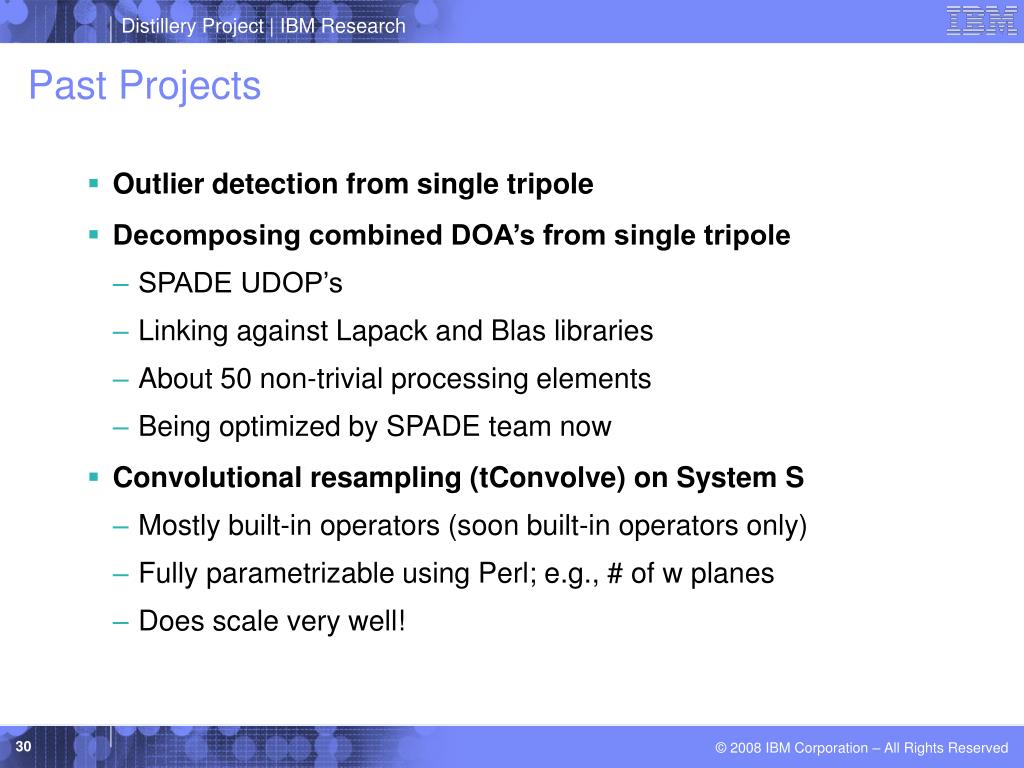 Distillery Project | IBM Research

IBM

Past Projects

▪ Outlier detection from single tripole

▪ Decomposing combined DOA's from single tripole
– SPADE UDOP's
– Linking against Lapack and Blas libraries
– About 50 non-trivial processing elements
– Being optimized by SPADE team now

▪ Convolutional resampling (tConvolve) on System S
– Mostly built-in operators (soon built-in operators only)
– Fully parametrizable using Perl; e.g., # of w planes
– Does scale very well!

30

© 2008 IBM Corporation – All Rights Reserved